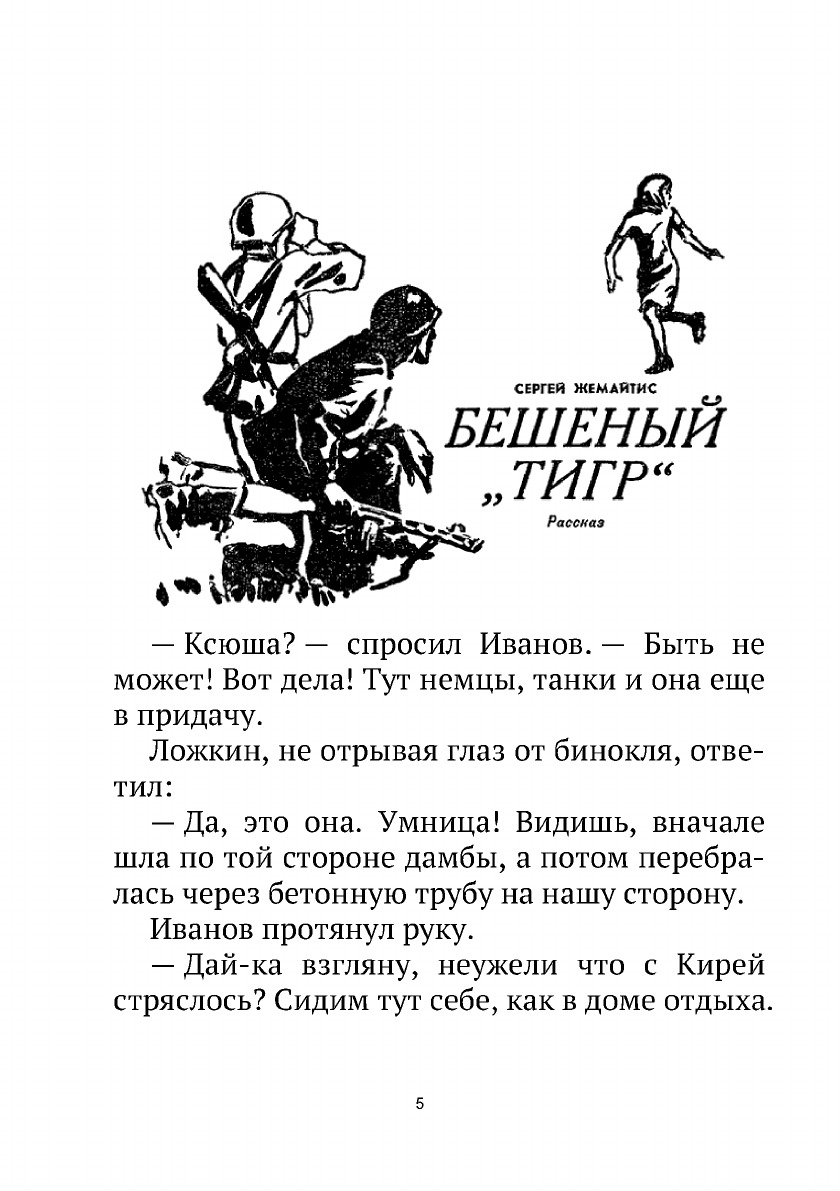 СЕРГЕЙ ЖЕМАЙТИС

БЕШЕНЫЙ „ТИГР“

Рассказ

— Ксюша? — спросил Иванов. — Быть не может! Вот дела! Тут немцы, танки и она еще в придачу.

Ложкин, не отрывая глаз от бинокля, ответил:

— Да, это она. Умница! Видишь, вначале шла по той стороне дамбы, а потом перебралась через бетонную трубу на нашу сторону.

Иванов протянул руку.

— Дай-ка взгляну, неужели что с Кирей стряслось? Сидим тут себе, как в доме отдыха.

5